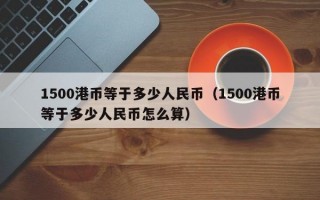 1500港币等于多少人民币（1500港币等于多少人民币怎么算）